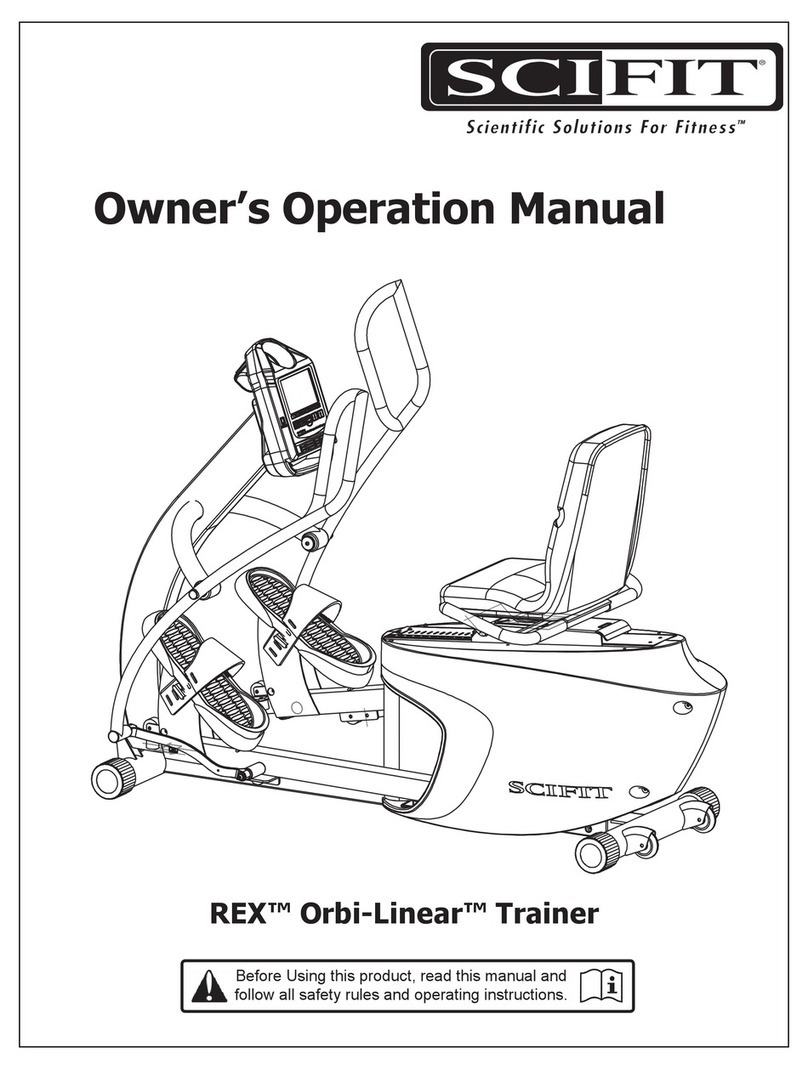 SCIFIT®
Scientific Solutions For Fitness™

Owner's Operation Manual

SCIFIT

REX™ Orbi-Linear™ Trainer

Before Using this product, read this manual and follow all safety rules and operating instructions.